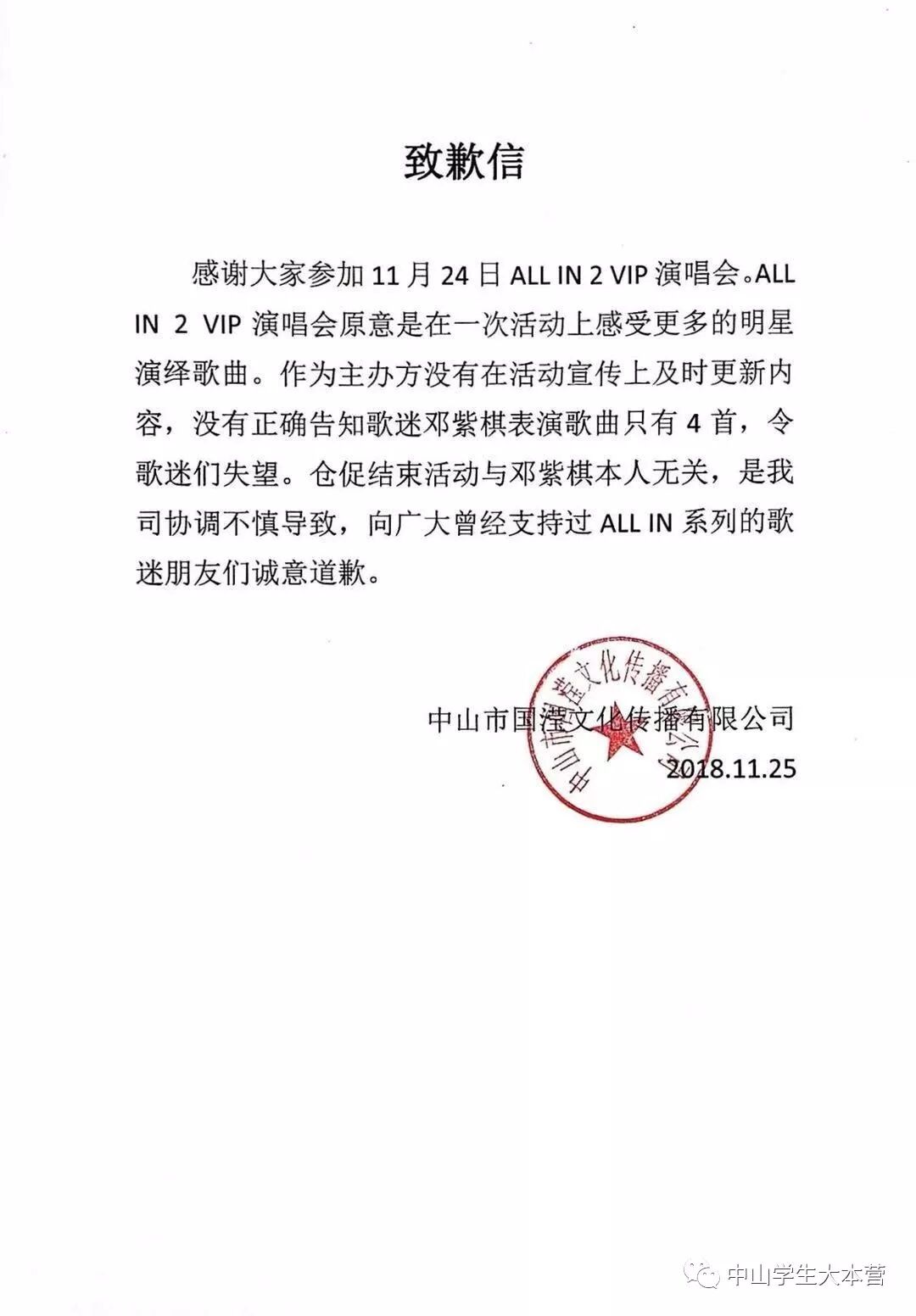 致歉信

感谢大家参加 11 月 24 日 ALL IN 2 VIP 演唱会。ALL IN 2 VIP 演唱会原意是在一次活动上感受更多的明星演绎歌曲。作为主办方没有在活动宣传上及时更新内容，没有正确告知歌迷邓紫棋表演歌曲只有 4 首，令歌迷们失望。仓促结束活动与邓紫棋本人无关，是我司协调不慎导致，向广大曾经支持过 ALL IN 系列的歌迷朋友们诚意道歉。

中山市国滢文化传播有限公司
2018.11.25

中山市国滢文化传播有限公司

中山学生大本营